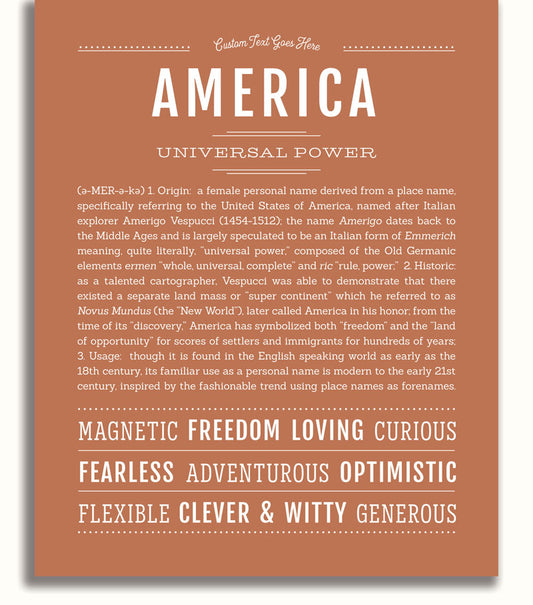 Custom Text Goes Here

AMERICA

UNIVERSAL POWER

(ə-MER-ə-kə) 1. Origin: a female personal name derived from a place name, specifically referring to the United States of America, named after Italian explorer Amerigo Vespucci (1454-1512); the name Amerigo dates back to the Middle Ages and is largely speculated to be an Italian form of Emmerich meaning, quite literally, "universal power," composed of the Old Germanic elements ermen "whole, universal, complete" and ric "rule, power;" 2. Historic: as a talented cartographer, Vespucci was able to demonstrate that there existed a separate land mass or "super continent" which he referred to as Novus Mundus (the "New World"), later called America in his honor; from the time of its "discovery," America has symbolized both "freedom" and the "land of opportunity" for scores of settlers and immigrants for hundreds of years; 3. Usage: though it is found in the English speaking world as early as the 18th century, its familiar use as a personal name is modern to the early 21st century, inspired by the fashionable trend using place names as forenames.

MAGNETIC FREEDOM LOVING CURIOUS

FEARLESS ADVENTUROUS OPTIMISTIC

FLEXIBLE CLEVER & WITTY GENEROUS